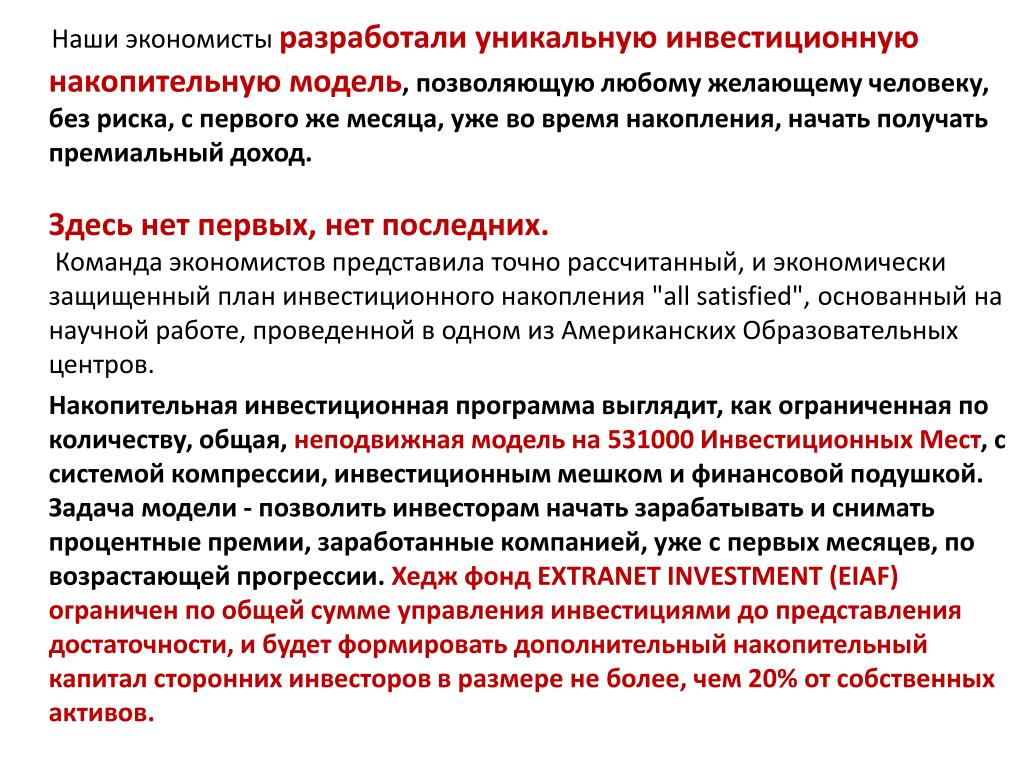 Наши экономисты разработали уникальную инвестиционную накопительную модель, позволяющую любому желающему человеку, без риска, с первого же месяца, уже во время накопления, начать получать премиальный доход.

Здесь нет первых, нет последних.

Команда экономистов представила точно рассчитанный, и экономически защищенный план инвестиционного накопления "all satisfied", основанный на научной работе, проведенной в одном из Американских Образовательных центров.

Накопительная инвестиционная программа выглядит, как ограниченная по количеству, общая, неподвижная модель на 531000 Инвестиционных Мест, с системой компрессии, инвестиционным мешком и финансовой подушкой. Задача модели - позволить инвесторам начать зарабатывать и снимать процентные премии, заработанные компанией, уже с первых месяцев, по возрастающей прогрессии. Хедж фонд EXTRANET INVESTMENT (EIAF) ограничен по общей сумме управления инвестициями до представления достаточности, и будет формировать дополнительный накопительный капитал сторонних инвесторов в размере не более, чем 20% от собственных активов.